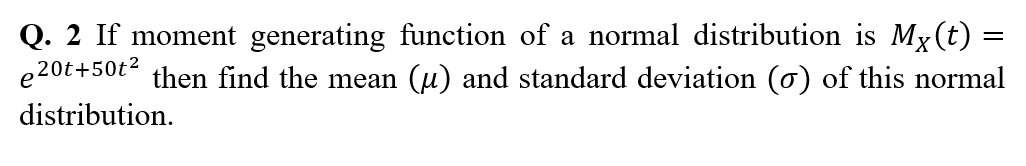 Q. 2 If moment generating function of a normal distribution is $M_X(t) = e^{20t+50t^2}$ then find the mean $(\mu)$ and standard deviation $(\sigma)$ of this normal distribution.